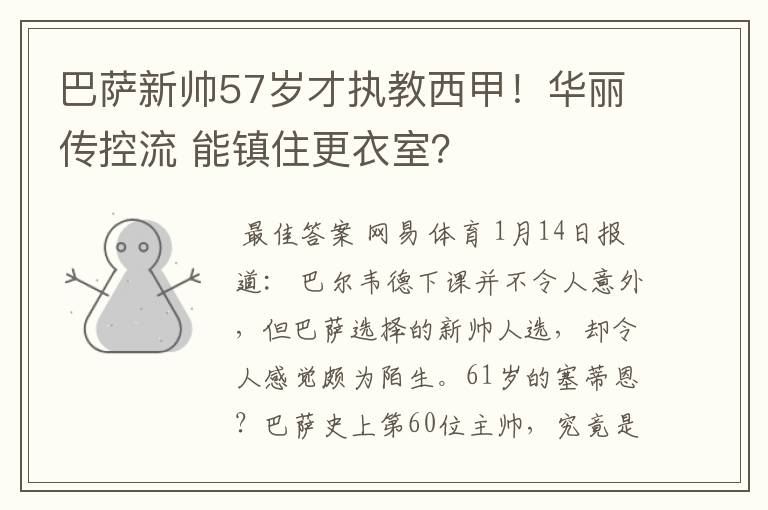 巴萨新帅57岁才执教西甲！华丽传控流 能镇住更衣室？

最佳答案 网易体育 1月14日报道： 巴尔韦德下课并不令人意外，但巴萨选择的新帅人选，却令人感觉颇为陌生。61岁的塞蒂恩？巴萨史上第60位主帅，究竟是